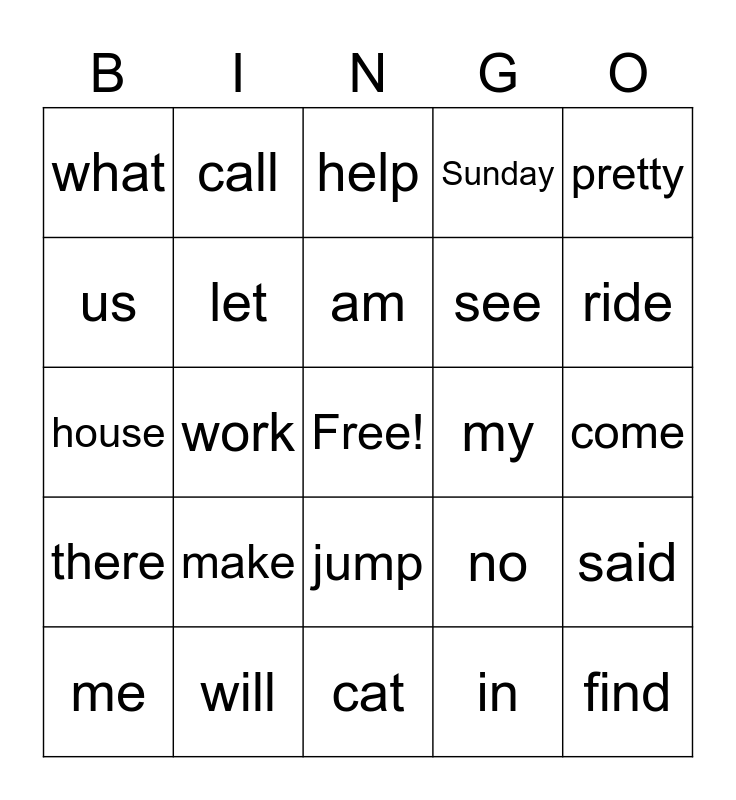 | B | I | N | G | O |
|---|---|---|---|---|
| what | call | help | Sunday | pretty |
| us | let | am | see | ride |
| house | work | Free! | my | come |
| there | make | jump | no | said |
| me | will | cat | in | find |